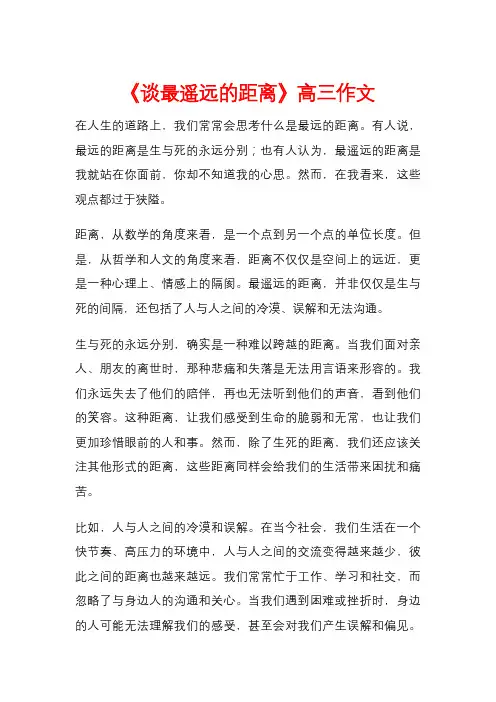 《谈最遥远的距离》高三作文

在人生的道路上，我们常常会思考什么是最远的距离。有人说，最远的距离是生与死的永远分别；也有人认为，最遥远的距离是我就站在你面前，你却不知道我的心思。然而，在我看来，这些观点都过于狭隘。

距离，从数学的角度来看，是一个点到另一个点的单位长度。但是，从哲学和人文的角度来看，距离不仅仅是空间上的远近，更是一种心理上、情感上的隔阂。最遥远的距离，并非仅仅是生与死的间隔，还包括了人与人之间的冷漠、误解和无法沟通。

生与死的永远分别，确实是一种难以跨越的距离。当我们面对亲人、朋友的离世时，那种悲痛和失落是无法用言语来形容的。我们永远失去了他们的陪伴，再也无法听到他们的声音，看到他们的笑容。这种距离，让我们感受到生命的脆弱和无常，也让我们更加珍惜眼前的人和事。然而，除了生死的距离，我们还应该关注其他形式的距离，这些距离同样会给我们的生活带来困扰和痛苦。

比如，人与人之间的冷漠和误解。在当今社会，我们生活在一个快节奏、高压力的环境中，人与人之间的交流变得越来越少，彼此之间的距离也越来越远。我们常常忙于工作、学习和社交，而忽略了与身边人的沟通和关心。当我们遇到困难或挫折时，身边的人可能无法理解我们的感受，甚至会对我们产生误解和偏见。